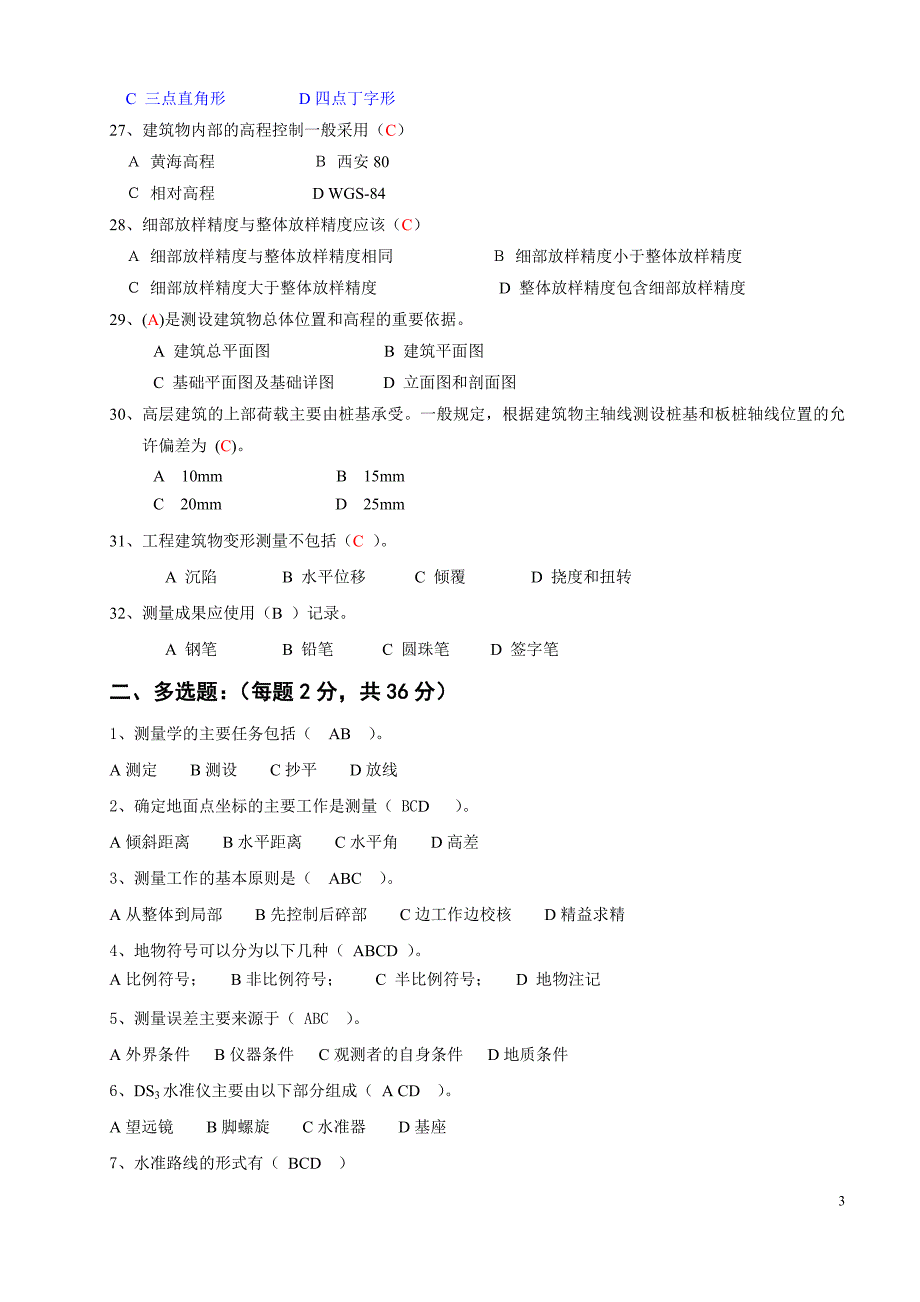 C 三点直角形　　　　D 四点丁字形

27、建筑物内部的高程控制一般采用（C）

A 黄海高程　　　　B 西安 80

C 相对高程　　　　D WGS-84

28、细部放样精度与整体放样精度应该（C）

A 细部放样精度与整体放样精度相同　　　　B 细部放样精度小于整体放样精度

C 细部放样精度大于整体放样精度　　　　D 整体放样精度包含细部放样精度

29、(A)是测设建筑物总体位置和高程的重要依据。

A 建筑总平面图　　　　B 建筑平面图

C 基础平面图及基础详图　　　　D 立面图和剖面图

30、高层建筑的上部荷载主要由桩基承受。一般规定，根据建筑物主轴线测设桩基和板桩轴线位置的允许偏差为 (C)。

A 10mm　　　　B 15mm

C 20mm　　　　D 25mm

31、工程建筑物变形测量不包括（C ）。

A 沉陷　　B 水平位移　　C 倾覆　　D 挠度和扭转

32、测量成果应使用（B ）记录。

A 钢笔　　B 铅笔　　C 圆珠笔　　D 签字笔

二、多选题：（每题 2 分，共 36 分）

1、测量学的主要任务包括（ AB ）。

A 测定　B 测设　C 抄平　D 放线

2、确定地面点坐标的主要工作是测量（ BCD ）。

A 倾斜距离　B 水平距离　C 水平角　D 高差

3、测量工作的基本原则是（ ABC ）。

A 从整体到局部　B 先控制后碎部　C 边工作边校核　D 精益求精

4、地物符号可以分为以下几种（ ABCD ）。

A 比例符号；　B 非比例符号；　C 半比例符号；　D 地物注记

5、测量误差主要来源于（ ABC ）。

A 外界条件　B 仪器条件　C 观测者的自身条件　D 地质条件

6、$DS_3$ 水准仪主要由以下部分组成（ A CD ）。

A 望远镜　B 脚螺旋　C 水准器　D 基座

7、水准路线的形式有（ BCD ）

3